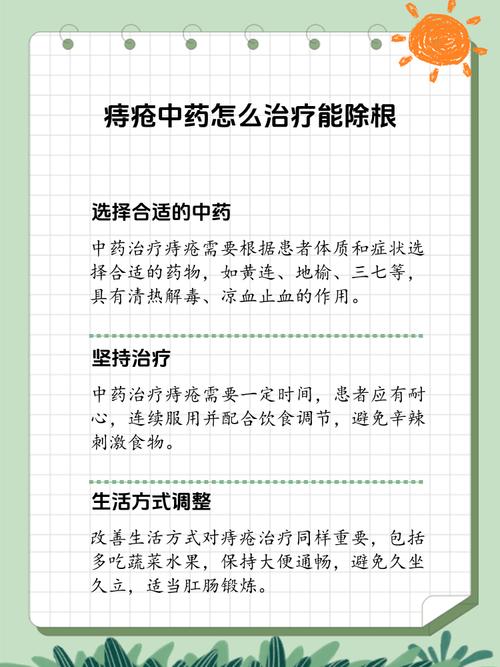 痔疮中药怎么治疗能除根

选择合适的中药

中药治疗痔疮需要根据患者体质和症状选择合适的药物，如黄连、地榆、三七等，具有清热解毒、凉血止血的作用。

坚持治疗

中药治疗痔疮需要一定时间，患者应有耐心，连续服用并配合饮食调节，避免辛辣刺激食物。

生活方式调整

改善生活方式对痔疮治疗同样重要，包括多吃蔬菜水果，保持大便通畅，避免久坐久立，适当肛肠锻炼。